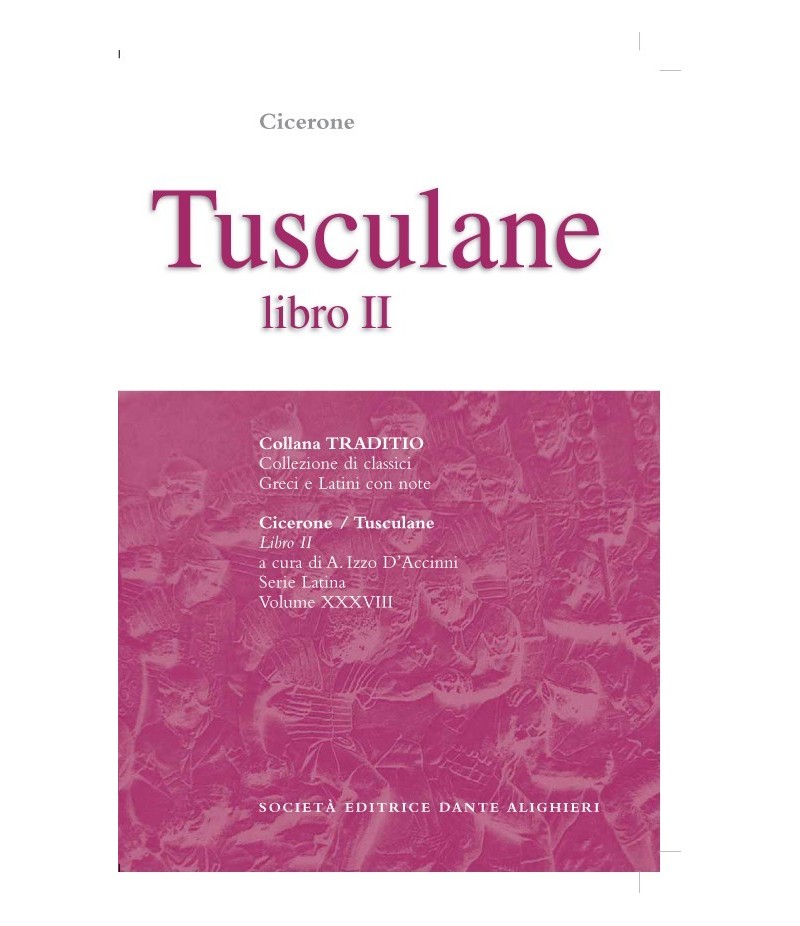 Cicerone

Tusculane
libro II

Collana TRADITIO
Collezione di classici
Greci e Latini con note

Cicerone / Tusculane
Libro II
a cura di A. Izzo D'Accinni
Serie Latina
Volume XXXVIII

SOCIETÀ EDITRICE DANTE ALIGHIERI